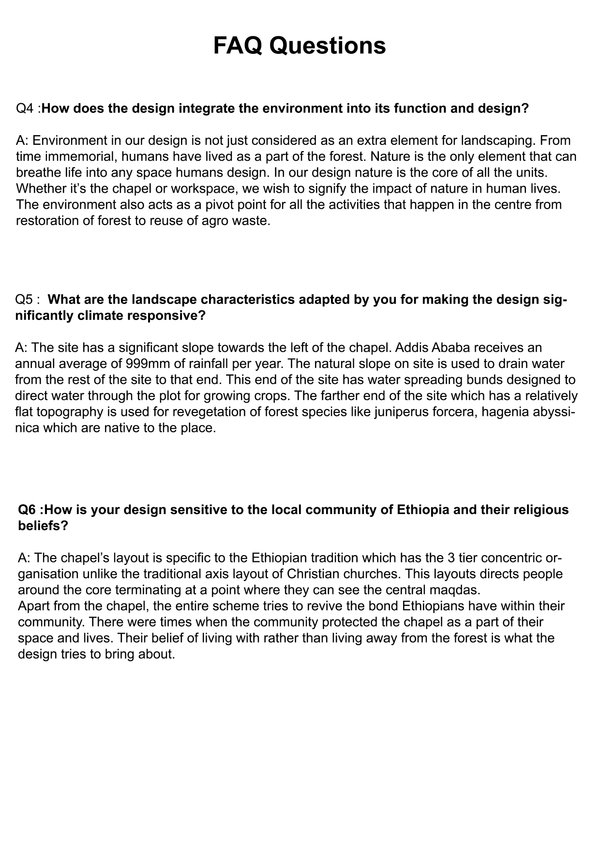 FAQ Questions

Q4 :How does the design integrate the environment into its function and design?

A: Environment in our design is not just considered as an extra element for landscaping. From time immemorial, humans have lived as a part of the forest. Nature is the only element that can breathe life into any space humans design. In our design nature is the core of all the units. Whether it's the chapel or workspace, we wish to signify the impact of nature in human lives. The environment also acts as a pivot point for all the activities that happen in the centre from restoration of forest to reuse of agro waste.

Q5 : What are the landscape characteristics adapted by you for making the design significantly climate responsive?

A: The site has a significant slope towards the left of the chapel. Addis Ababa receives an annual average of 999mm of rainfall per year. The natural slope on site is used to drain water from the rest of the site to that end. This end of the site has water spreading bunds designed to direct water through the plot for growing crops. The farther end of the site which has a relatively flat topography is used for revegetation of forest species like juniperus forcera, hagenia abyssinica which are native to the place.

Q6 :How is your design sensitive to the local community of Ethiopia and their religious beliefs?

A: The chapel's layout is specific to the Ethiopian tradition which has the 3 tier concentric organisation unlike the traditional axis layout of Christian churches. This layouts directs people around the core terminating at a point where they can see the central maqdas.
Apart from the chapel, the entire scheme tries to revive the bond Ethiopians have within their community. There were times when the community protected the chapel as a part of their space and lives. Their belief of living with rather than living away from the forest is what the design tries to bring about.